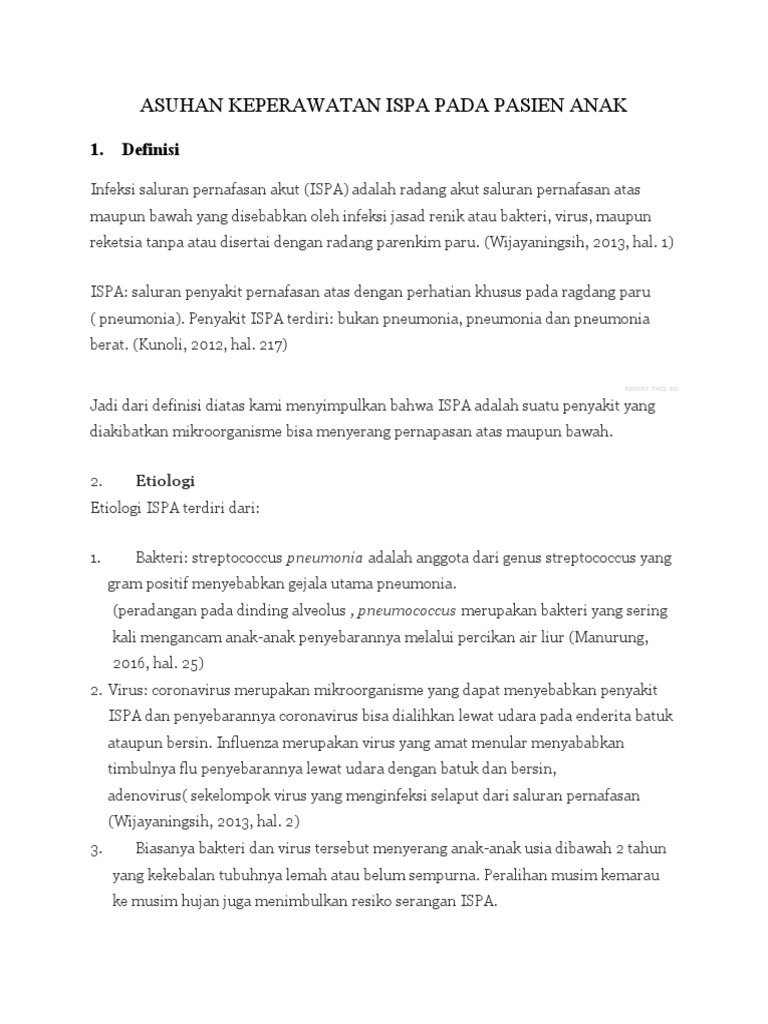 ASUHAN KEPERAWATAN ISPA PADA PASIEN ANAK

1. Definisi

Infeksi saluran pernafasan akut (ISPA) adalah radang akut saluran pernafasan atas maupun bawah yang disebabkan oleh infeksi jasad renik atau bakteri, virus, maupun reketsia tanpa atau disertai dengan radang parenkim paru. (Wijayaningsih, 2013, hal. 1)

ISPA: saluran penyakit pernafasan atas dengan perhatian khusus pada ragdang paru ( pneumonia). Penyakit ISPA terdiri: bukan pneumonia, pneumonia dan pneumonia berat. (Kunoli, 2012, hal. 217)

REPORT THIS AD

Jadi dari definisi diatas kami menyimpulkan bahwa ISPA adalah suatu penyakit yang diakibatkan mikroorganisme bisa menyerang pernapasan atas maupun bawah.

2. Etiologi
Etiologi ISPA terdiri dari:

1. Bakteri: streptococcus pneumonia adalah anggota dari genus streptococcus yang gram positif menyebabkan gejala utama pneumonia.
(peradangan pada dinding alveolus , pneumococcus merupakan bakteri yang sering kali mengancam anak-anak penyebarannya melalui percikan air liur (Manurung, 2016, hal. 25)
2. Virus: coronavirus merupakan mikroorganisme yang dapat menyebabkan penyakit ISPA dan penyebarannya coronavirus bisa dialihkan lewat udara pada enderita batuk ataupun bersin. Influenza merupakan virus yang amat menular menyababkan timbulnya flu penyebarannya lewat udara dengan batuk dan bersin, adenovirus( sekelompok virus yang menginfeksi selaput dari saluran pernafasan (Wijayaningsih, 2013, hal. 2)
3. Biasanya bakteri dan virus tersebut menyerang anak-anak usia dibawah 2 tahun yang kekebalan tubuhnya lemah atau belum sempurna. Peralihan musim kemarau ke musim hujan juga menimbulkan resiko serangan ISPA.